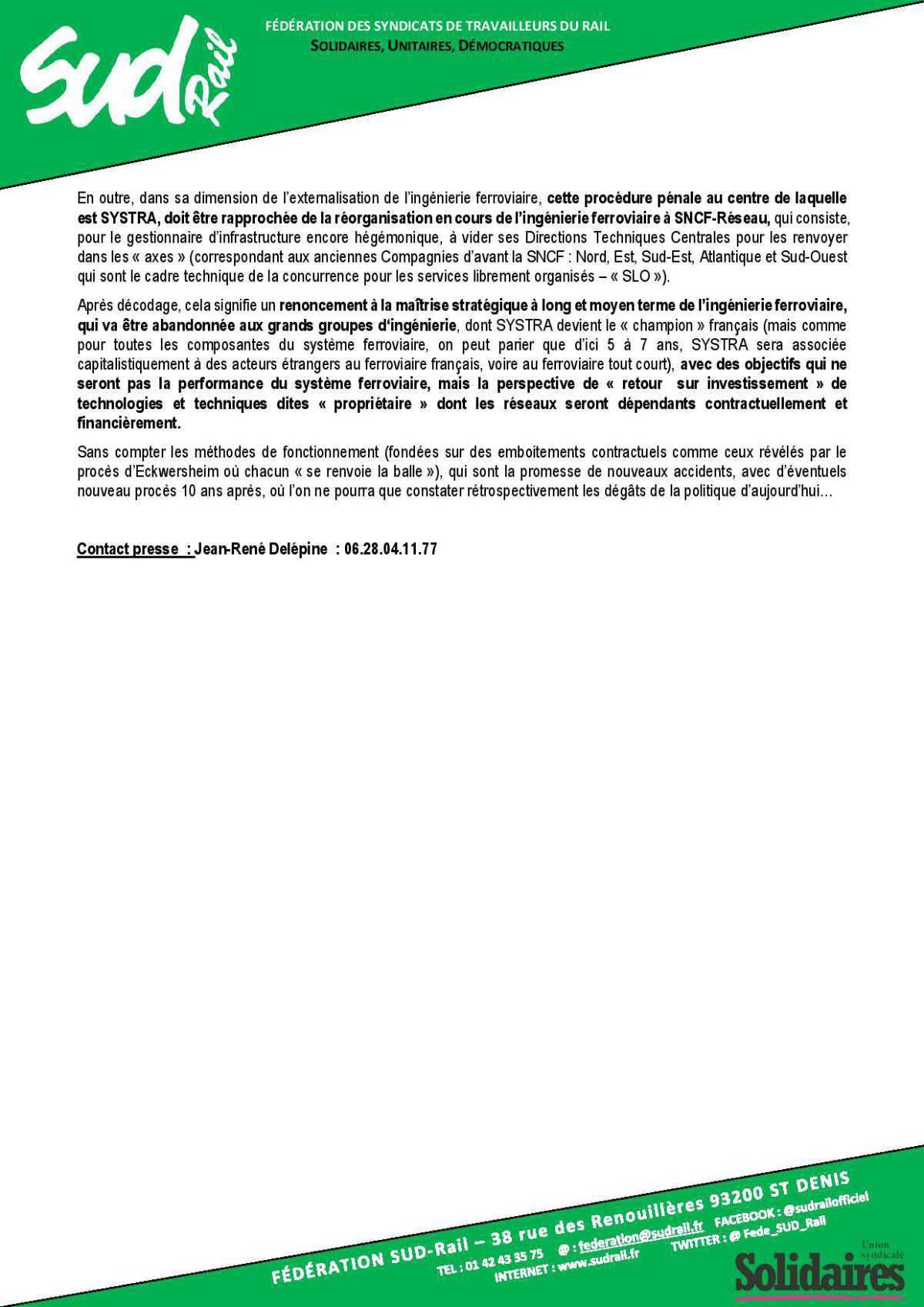 Sud Rail

FÉDÉRATION DES SYNDICATS DE TRAVAILLEURS DU RAIL
SOLIDAIRES, UNITAIRES, DÉMOCRATIQUES

En outre, dans sa dimension de l'externalisation de l'ingénierie ferroviaire, cette procédure pénale au centre de laquelle est SYSTRA, doit être rapprochée de la réorganisation en cours de l'ingénierie ferroviaire à SNCF-Réseau, qui consiste, pour le gestionnaire d'infrastructure encore hégémonique, à vider ses Directions Techniques Centrales pour les renvoyer dans les « axes » (correspondant aux anciennes Compagnies d'avant la SNCF : Nord, Est, Sud-Est, Atlantique et Sud-Ouest qui sont le cadre technique de la concurrence pour les services librement organisés – « SLO »).

Après décodage, cela signifie un renoncement à la maîtrise stratégique à long et moyen terme de l'ingénierie ferroviaire, qui va être abandonnée aux grands groupes d'ingénierie, dont SYSTRA devient le « champion » français (mais comme pour toutes les composantes du système ferroviaire, on peut parier que d'ici 5 à 7 ans, SYSTRA sera associée capitalistiquement à des acteurs étrangers au ferroviaire français, voire au ferroviaire tout court), avec des objectifs qui ne seront pas la performance du système ferroviaire, mais la perspective de « retour sur investissement » de technologies et techniques dites « propriétaire » dont les réseaux seront dépendants contractuellement et financièrement.

Sans compter les méthodes de fonctionnement (fondées sur des emboitements contractuels comme ceux révélés par le procès d'Eckwersheim où chacun « se renvoie la balle »), qui sont la promesse de nouveaux accidents, avec d'éventuels nouveau procès 10 ans après, où l'on ne pourra que constater rétrospectivement les dégâts de la politique d'aujourd'hui…

Contact presse : Jean-René Delépine : 06.28.04.11.77

FÉDÉRATION SUD-Rail – 38 rue des Renouillères 93200 ST DENIS
TEL : 01 42 43 35 75 @ : federation@sudrail.fr FACEBOOK : @sudrailofficiel
INTERNET : www.sudrail.fr TWITTER : @ Fede_SUD_Rail

Union syndicale Solidaires